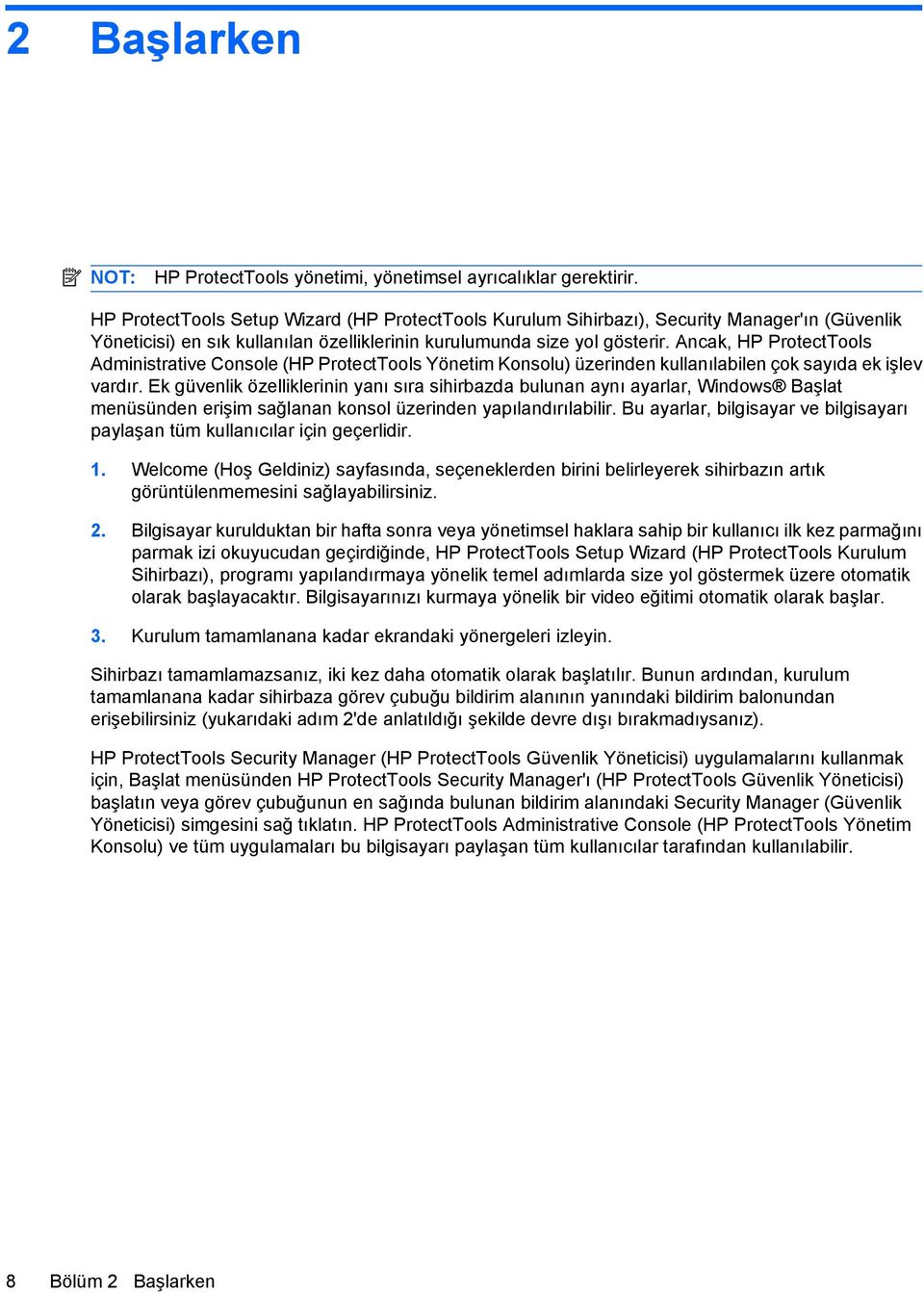 2 Başlarken

NOT: HP ProtectTools yönetimi, yönetimsel ayrıcalıklar gerektirir.

HP ProtectTools Setup Wizard (HP ProtectTools Kurulum Sihirbazı), Security Manager'ın (Güvenlik Yöneticisi) en sık kullanılan özelliklerinin kurulumunda size yol gösterir. Ancak, HP ProtectTools Administrative Console (HP ProtectTools Yönetim Konsolu) üzerinden kullanılabilen çok sayıda ek işlev vardır. Ek güvenlik özelliklerinin yanı sıra sihirbazda bulunan aynı ayarlar, Windows® Başlat menüsünden erişim sağlanan konsol üzerinden yapılandırılabilir. Bu ayarlar, bilgisayar ve bilgisayarı paylaşan tüm kullanıcılar için geçerlidir.

1. Welcome (Hoş Geldiniz) sayfasında, seçeneklerden birini belirleyerek sihirbazın artık görüntülenmemesini sağlayabilirsiniz.

2. Bilgisayar kurulduktan bir hafta sonra veya yönetimsel haklara sahip bir kullanıcı ilk kez parmağını parmak izi okuyucudan geçirdiğinde, HP ProtectTools Setup Wizard (HP ProtectTools Kurulum Sihirbazı), programı yapılandırmaya yönelik temel adımlarda size yol göstermek üzere otomatik olarak başlayacaktır. Bilgisayarınızı kurmaya yönelik bir video eğitimi otomatik olarak başlar.

3. Kurulum tamamlanana kadar ekrandaki yönergeleri izleyin.

Sihirbazı tamamlamazsanız, iki kez daha otomatik olarak başlatılır. Bunun ardından, kurulum tamamlanana kadar sihirbaza görev çubuğu bildirim alanının yanındaki bildirim balonundan erişebilirsiniz (yukarıdaki adım 2'de anlatıldığı şekilde devre dışı bırakmadıysanız).

HP ProtectTools Security Manager (HP ProtectTools Güvenlik Yöneticisi) uygulamalarını kullanmak için, Başlat menüsünden HP ProtectTools Security Manager'ı (HP ProtectTools Güvenlik Yöneticisi) başlatın veya görev çubuğunun en sağında bulunan bildirim alanındaki Security Manager (Güvenlik Yöneticisi) simgesini sağ tıklatın. HP ProtectTools Administrative Console (HP ProtectTools Yönetim Konsolu) ve tüm uygulamaları bu bilgisayarı paylaşan tüm kullanıcılar tarafından kullanılabilir.

8 Bölüm 2 Başlarken